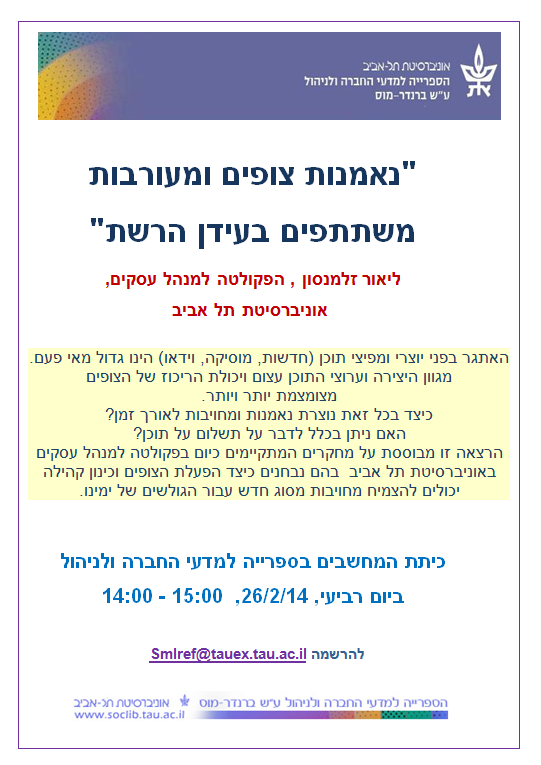 אוניברסיטת תל-אביב
הספרייה למדעי החברה ולניהול
ע"ש ברנדר-מוס

"נאמנות צופים ומעורבות משתתפים בעידן הרשת"

ליאור זלמנסון , הפקולטה למנהל עסקים,
אוניברסיטת תל אביב

האתגר בפני יוצרי ומפיצי תוכן (חדשות, מוסיקה, וידאו) הינו גדול מאי פעם. מגוון היצירה וערוצי התוכן עצום ויכולת הריכוז של הצופים מצומצמת יותר ויותר.
כיצד בכל זאת נוצרת נאמנות ומחויבות לאורך זמן?
האם ניתן בכלל לדבר על תשלום על תוכן?
הרצאה זו מבוססת על מחקרים המתקיימים כיום בפקולטה למנהל עסקים באוניברסיטת תל אביב בהם נבחנים כיצד הפעלת הצופים וכינון קהילה יכולים להצמיח מחויבות מסוג חדש עבור הגולשים של ימינו.

כיתת המחשבים בספרייה למדעי החברה ולניהול

ביום רביעי, 26/2/14, 15:00 - 14:00

להרשמה Smlref@tauex.tau.ac.il

הספרייה למדעי החברה ולניהול ע"ש ברנדר-מוס אוניברסיטת תל-אביב
www.soclib.tau.ac.il